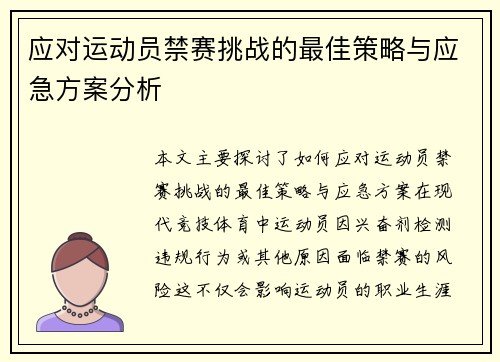 应对运动员禁赛挑战的最佳策略与应急方案分析

本文主要探讨了如何应对运动员禁赛挑战的最佳策略与应急方案在现代竞技体育中运动员因兴奋剂检测违规行为或其他原因面临禁赛的风险这不仅会影响运动员的职业生涯